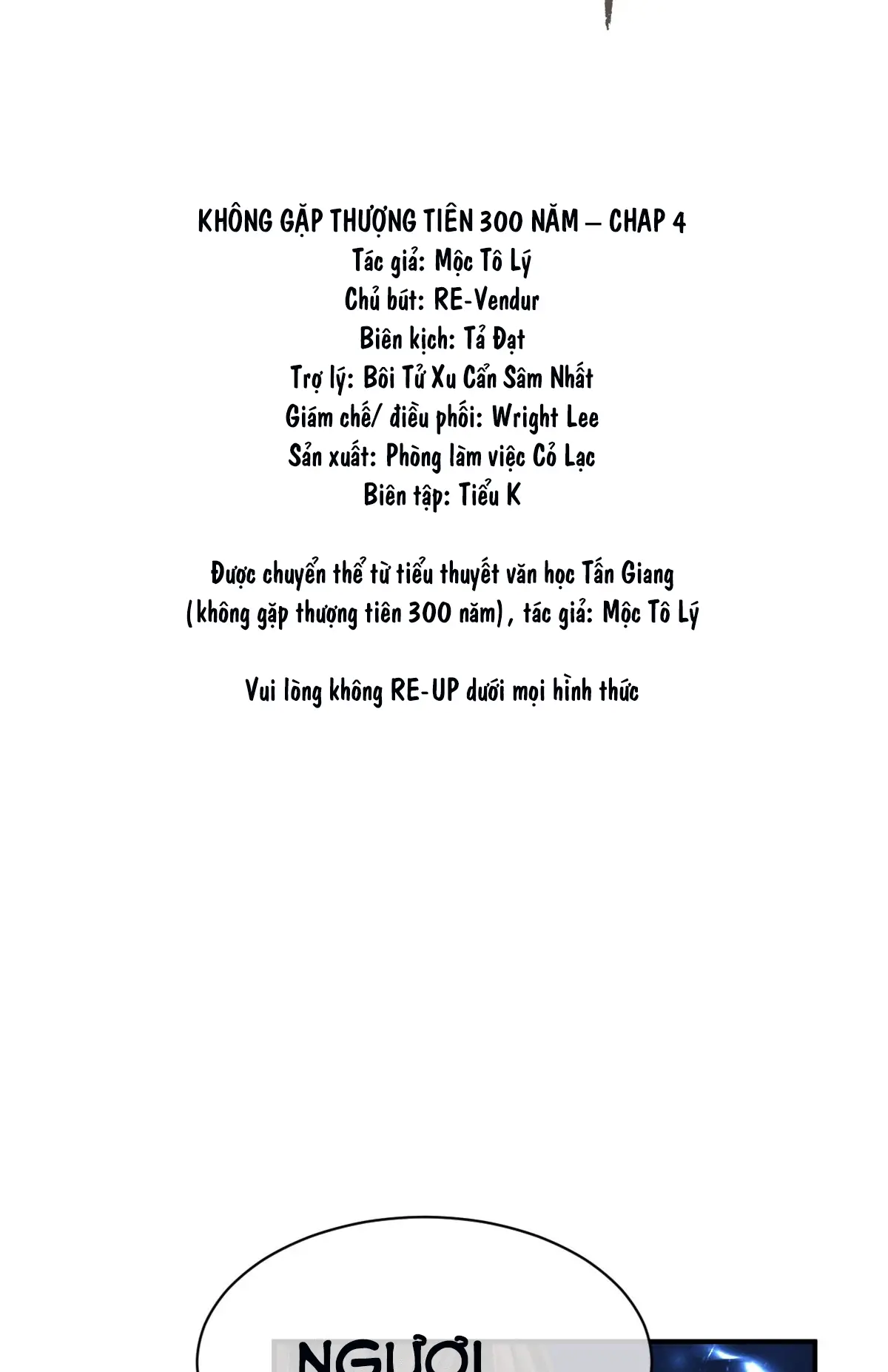 KHÔNG GẶP THƯỢNG TIÊN 300 NĂM – CHAP 4
Tác giả: Mộc Tô Lý
Chủ bút: RE-Vendur
Biên kịch: Tả Đạt
Trợ lý: Bôi Tử Xu Cẩn Sâm Nhất
Giám chế/ điều phối: Wright Lee
Sản xuất: Phòng làm việc Cỏ Lạc
Biên tập: Tiểu K

Được chuyển thể từ tiểu thuyết văn học Tấn Giang (không gặp thượng tiên 300 năm), tác giả: Mộc Tô Lý

Vui lòng không RE-UP dưới mọi hình thức

NGƯƠI